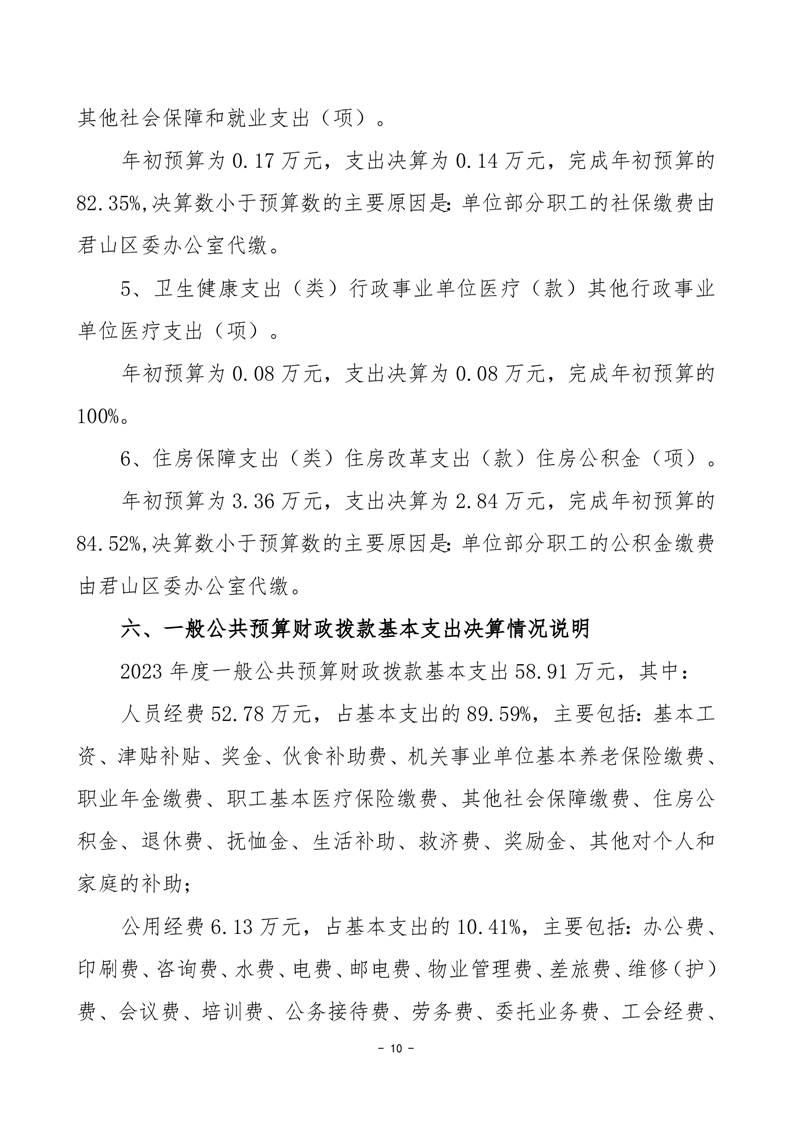 其他社会保障和就业支出（项）。

年初预算为 0.17 万元，支出决算为 0.14 万元，完成年初预算的 82.35%,决算数小于预算数的主要原因是：单位部分职工的社保缴费由君山区委办公室代缴。

5、卫生健康支出（类）行政事业单位医疗（款）其他行政事业单位医疗支出（项）。

年初预算为 0.08 万元，支出决算为 0.08 万元，完成年初预算的 100%。

6、住房保障支出（类）住房改革支出（款）住房公积金（项）。

年初预算为 3.36 万元，支出决算为 2.84 万元，完成年初预算的 84.52%,决算数小于预算数的主要原因是：单位部分职工的公积金缴费由君山区委办公室代缴。

六、一般公共预算财政拨款基本支出决算情况说明

2023 年度一般公共预算财政拨款基本支出 58.91 万元，其中：

人员经费 52.78 万元，占基本支出的 89.59%，主要包括：基本工资、津贴补贴、奖金、伙食补助费、机关事业单位基本养老保险缴费、职业年金缴费、职工基本医疗保险缴费、其他社会保障缴费、住房公积金、退休费、抚恤金、生活补助、救济费、奖励金、其他对个人和家庭的补助；

公用经费 6.13 万元，占基本支出的 10.41%，主要包括：办公费、印刷费、咨询费、水费、电费、邮电费、物业管理费、差旅费、维修（护）费、会议费、培训费、公务接待费、劳务费、委托业务费、工会经费、

- 10 -